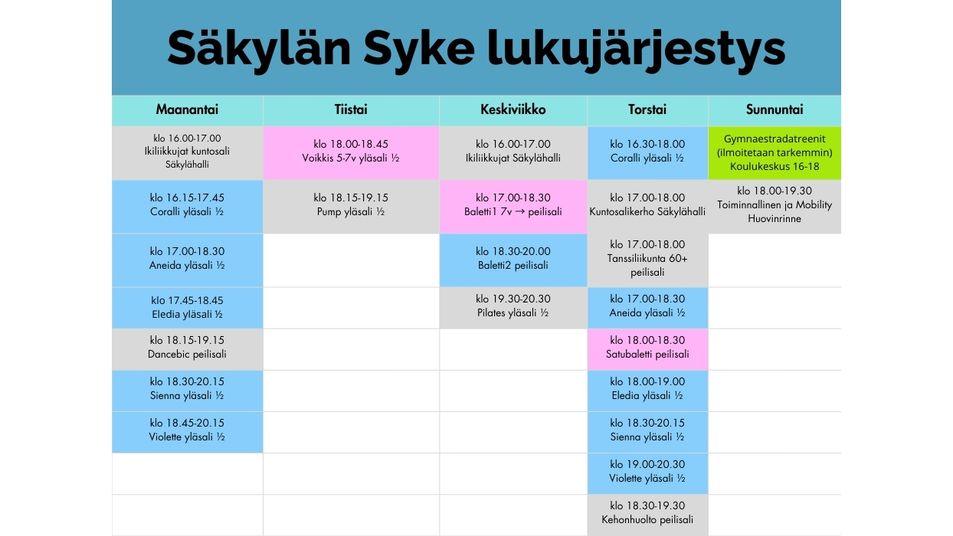 Säkylän Syke lukujärjestys

| Maanantai | Tiistai | Keskiviikko | Torstai | Sunnuntai |
|---|---|---|---|---|
| klo 16.00-17.00 Ikiliikkujat kuntosali Säkylähalli | klo 18.00-18.45 Voikkis 5-7v yläsali ½ | klo 16.00-17.00 Ikiliikkujat Säkylähalli | klo 16.30-18.00 Coralli yläsali ½ | Gymnaestradatreenit (ilmoitetaan tarkemmin) Koulukeskus 16-18 |
| klo 16.15-17.45 Coralli yläsali ½ | klo 18.15-19.15 Pump yläsali ½ | klo 17.00-18.30 Baletti1 7v → peilisali | klo 17.00-18.00 Kuntosalikerho Säkylähalli | klo 18.00-19.30 Toiminnallinen ja Mobility Huovinrinne |
| klo 17.00-18.30 Aneida yläsali ½ | | klo 18.30-20.00 Baletti2 peilisali | klo 17.00-18.00 Tanssiliikunta 60+ peilisali | |
| klo 17.45-18.45 Eledia yläsali ½ | | klo 19.30-20.30 Pilates yläsali ½ | klo 17.00-18.30 Aneida yläsali ½ | |
| klo 18.15-19.15 Dancebic peilisali | | | klo 18.00-18.30 Satubaletti peilisali | |
| klo 18.30-20.15 Sienna yläsali ½ | | | klo 18.00-19.00 Eledia yläsali ½ | |
| klo 18.45-20.15 Violette yläsali ½ | | | klo 18.30-20.15 Sienna yläsali ½ | |
| | | | klo 19.00-20.30 Violette yläsali ½ | |
| | | | klo 18.30-19.30 Kehonhuolto peilisali | |